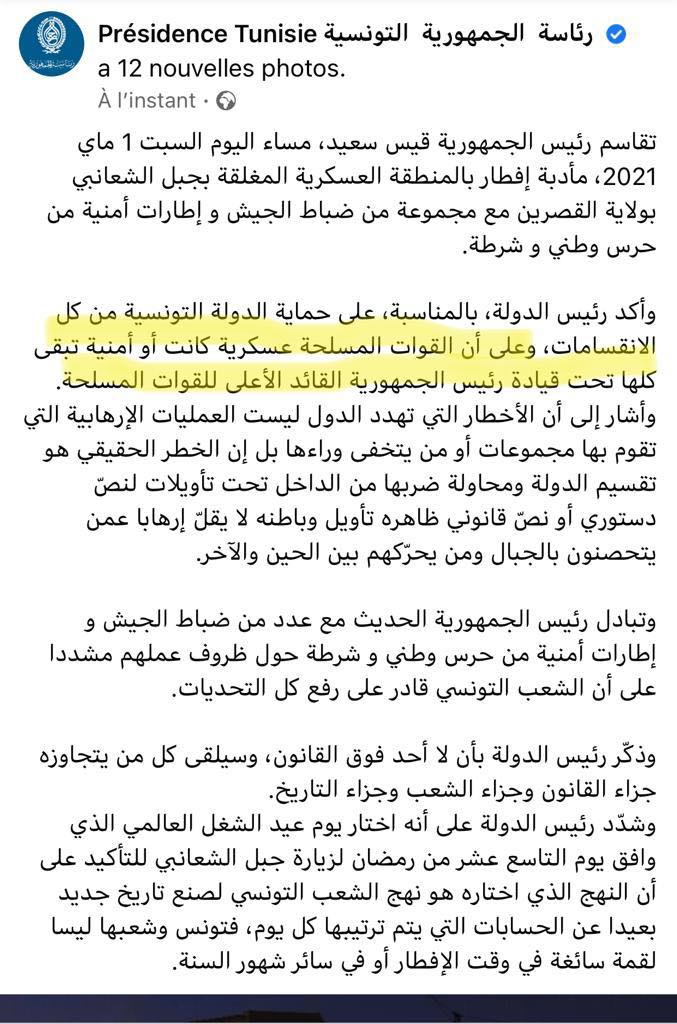 Présidence Tunisie رئاسة الجمهورية التونسية
a 12 nouvelles photos.
À l'instant ·

تقاسم رئيس الجمهورية قيس سعيد، مساء اليوم السبت 1 ماي 2021، مأدبة إفطار بالمنطقة العسكرية المغلقة بجبل الشعانبي بولاية القصرين مع مجموعة من ضباط الجيش و إطارات أمنية من حرس وطني و شرطة.

وأكد رئيس الدولة، بالمناسبة، على حماية الدولة التونسية من كل الانقسامات، وعلى أن القوات المسلحة عسكرية كانت أو أمنية تبقى كلها تحت قيادة رئيس الجمهورية القائد الأعلى للقوات المسلحة.
وأشار إلى أن الأخطار التي تهدد الدول ليست العمليات الإرهابية التي تقوم بها مجموعات أو من يتخفى وراءها بل إن الخطر الحقيقي هو تقسيم الدولة ومحاولة ضربها من الداخل تحت تأويلات لنصّ دستوري أو نصّ قانوني ظاهره تأويل وباطنه لا يقلّ إرهابا عمن يتحصنون بالجبال ومن يحرّكهم بين الحين والآخر.

وتبادل رئيس الجمهورية الحديث مع عدد من ضباط الجيش و إطارات أمنية من حرس وطني و شرطة حول ظروف عملهم مشددا على أن الشعب التونسي قادر على رفع كل التحديات.

وذكّر رئيس الدولة بأن لا أحد فوق القانون، وسيلقى كل من يتجاوزه جزاء القانون وجزاء الشعب وجزاء التاريخ.
وشدّد رئيس الدولة على أنه اختار يوم عيد الشغل العالمي الذي وافق يوم التاسع عشر من رمضان لزيارة جبل الشعانبي للتأكيد على أن النهج الذي اختاره هو نهج الشعب التونسي لصنع تاريخ جديد بعيدا عن الحسابات التي يتم ترتيبها كل يوم، فتونس وشعبها ليسا لقمة سائغة في وقت الإفطار أو في سائر شهور السنة.